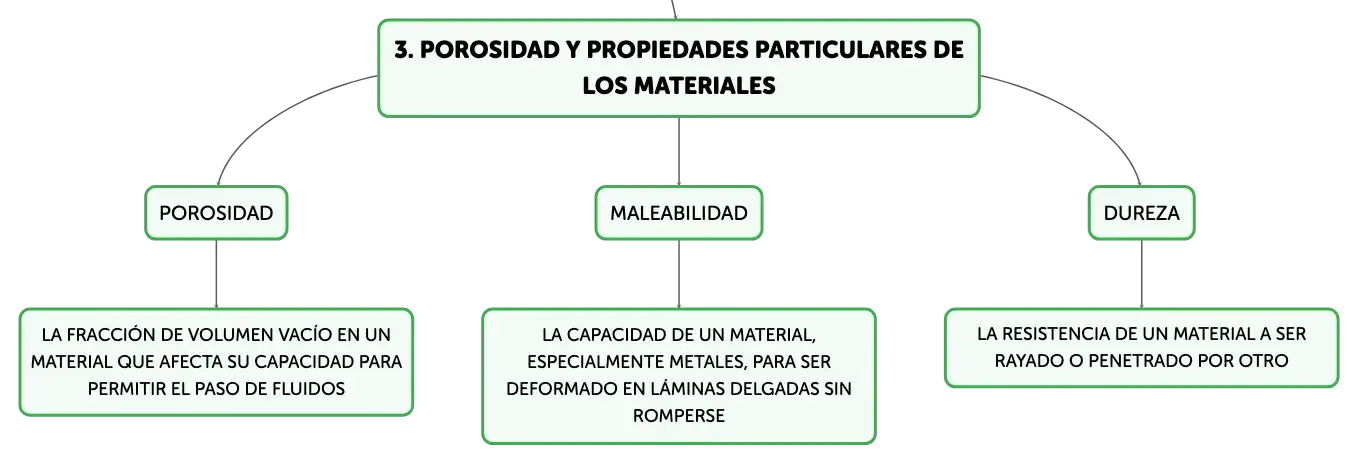 3. POROSIDAD Y PROPIEDADES PARTICULARES DE LOS MATERIALES

POROSIDAD

LA FRACCIÓN DE VOLUMEN VACÍO EN UN MATERIAL QUE AFECTA SU CAPACIDAD PARA PERMITIR EL PASO DE FLUIDOS

MALEABILIDAD

LA CAPACIDAD DE UN MATERIAL, ESPECIALMENTE METALES, PARA SER DEFORMADO EN LÁMINAS DELGADAS SIN ROMPERSE

DUREZA

LA RESISTENCIA DE UN MATERIAL A SER RAYADO O PENETRADO POR OTRO